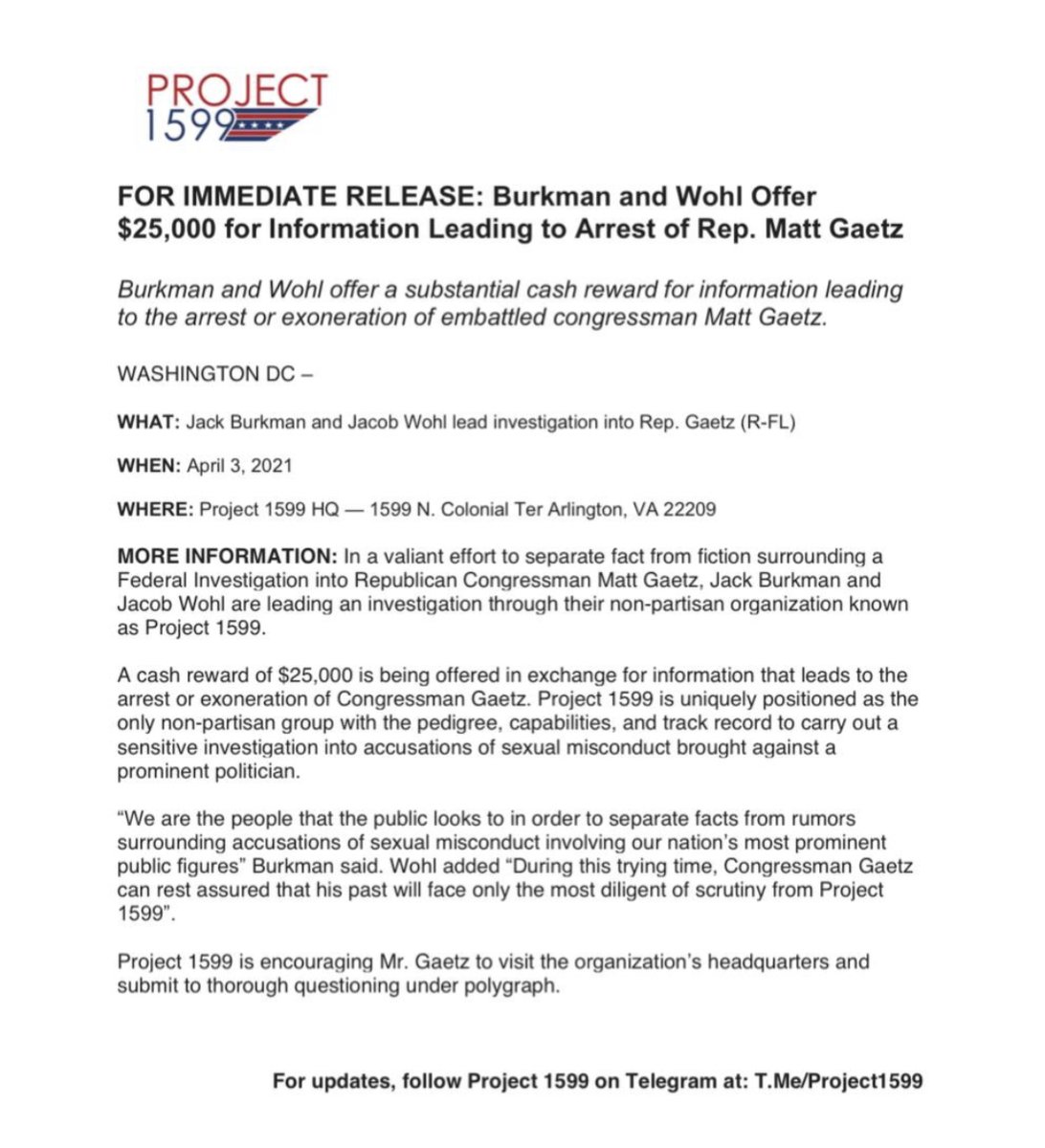 PROJECT
1599

FOR IMMEDIATE RELEASE: Burkman and Wohl Offer $25,000 for Information Leading to Arrest of Rep. Matt Gaetz

Burkman and Wohl offer a substantial cash reward for information leading to the arrest or exoneration of embattled congressman Matt Gaetz.

WASHINGTON DC –

WHAT: Jack Burkman and Jacob Wohl lead investigation into Rep. Gaetz (R-FL)

WHEN: April 3, 2021

WHERE: Project 1599 HQ — 1599 N. Colonial Ter Arlington, VA 22209

MORE INFORMATION: In a valiant effort to separate fact from fiction surrounding a Federal Investigation into Republican Congressman Matt Gaetz, Jack Burkman and Jacob Wohl are leading an investigation through their non-partisan organization known as Project 1599.

A cash reward of $25,000 is being offered in exchange for information that leads to the arrest or exoneration of Congressman Gaetz. Project 1599 is uniquely positioned as the only non-partisan group with the pedigree, capabilities, and track record to carry out a sensitive investigation into accusations of sexual misconduct brought against a prominent politician.

“We are the people that the public looks to in order to separate facts from rumors surrounding accusations of sexual misconduct involving our nation’s most prominent public figures” Burkman said. Wohl added “During this trying time, Congressman Gaetz can rest assured that his past will face only the most diligent of scrutiny from Project 1599”.

Project 1599 is encouraging Mr. Gaetz to visit the organization’s headquarters and submit to thorough questioning under polygraph.

For updates, follow Project 1599 on Telegram at: T.Me/Project1599